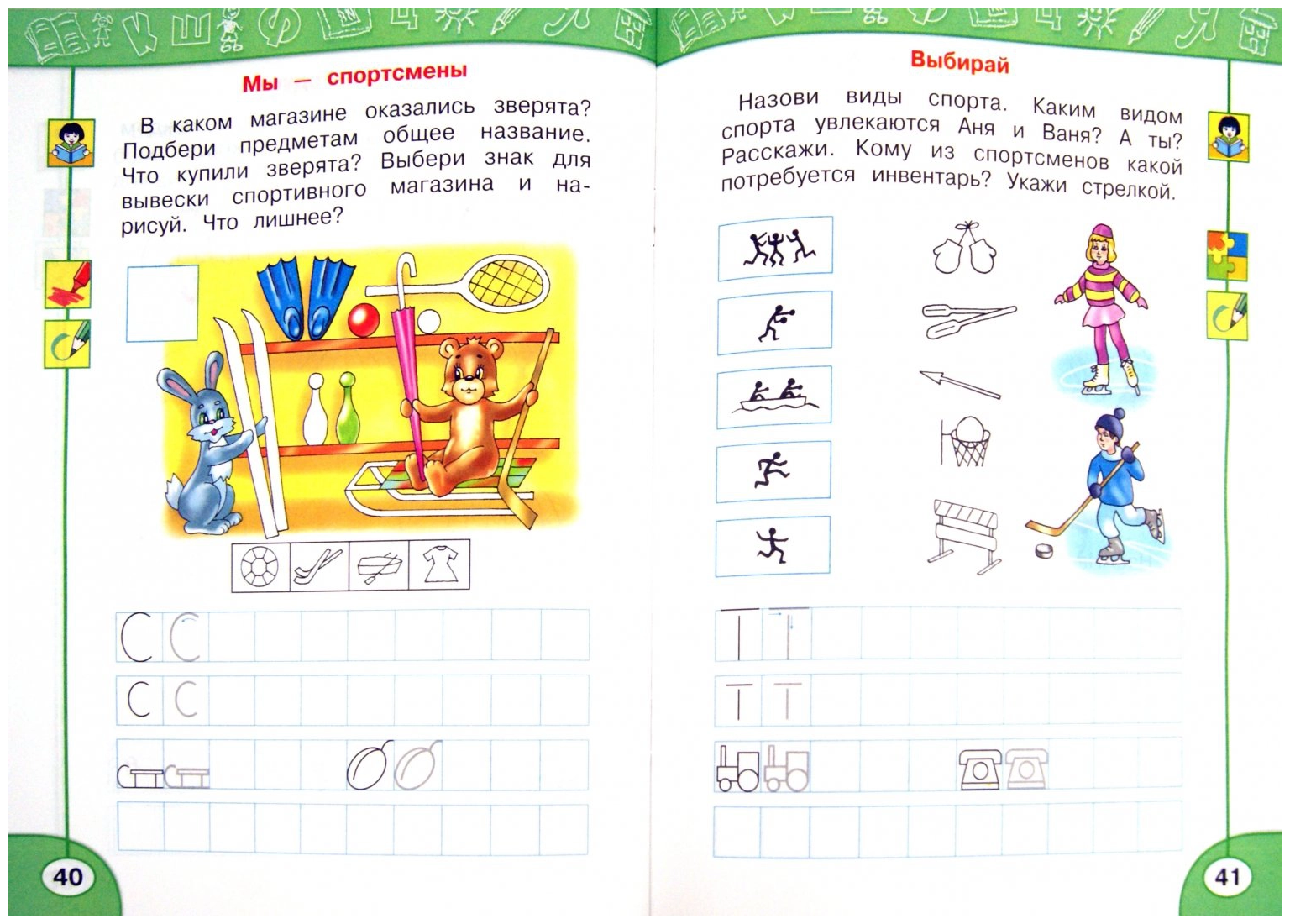 Мы — спортсмены

В каком магазине оказались зверята? Подбери предметам общее название. Что купили зверята? Выбери знак для вывески спортивного магазина и нарисуй. Что лишнее?

С С
С С

40

Выбирай

Назови виды спорта. Каким видом спорта увлекаются Аня и Ваня? А ты? Расскажи. Кому из спортсменов какой потребуется инвентарь? Укажи стрелкой.

Т Т
Т Т

41